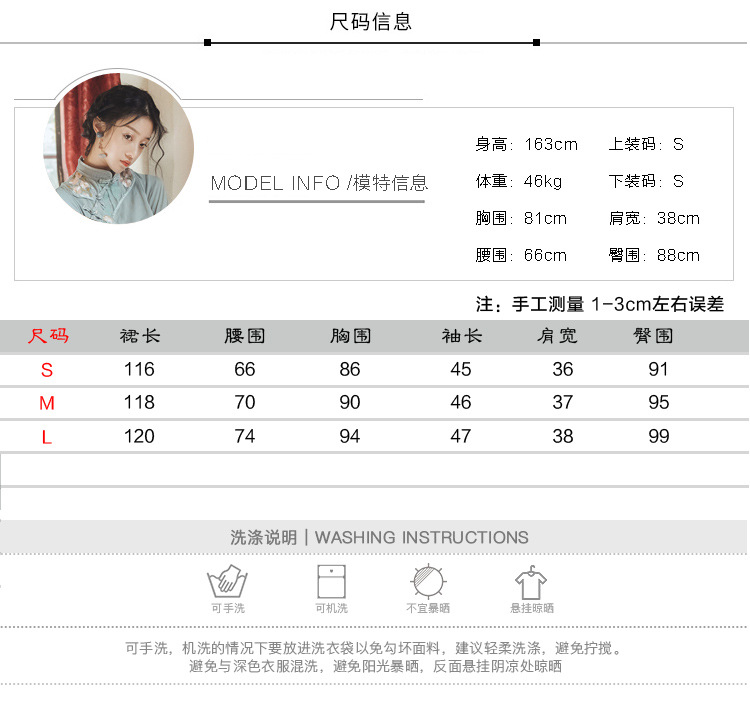 尺码信息

MODEL INFO /模特信息

身高：163cm
上装码：S
体重：46kg
下装码：S
胸围：81cm
肩宽：38cm
腰围：66cm
臀围：88cm

注：手工测量 1-3cm左右误差

| 尺码 | 裙长 | 腰围 | 胸围 | 袖长 | 肩宽 | 臀围 |
|---|---|---|---|---|---|---|
| S | 116 | 66 | 86 | 45 | 36 | 91 |
| M | 118 | 70 | 90 | 46 | 37 | 95 |
| L | 120 | 74 | 94 | 47 | 38 | 99 |

洗涤说明 | WASHING INSTRUCTIONS

可手洗
可机洗
不宜暴晒
悬挂晾晒

可手洗，机洗的情况下要放进洗衣袋以免勾坏面料，建议轻柔洗涤，避免拧搅。
避免与深色衣服混洗，避免阳光暴晒，反面悬挂阴凉处晾晒